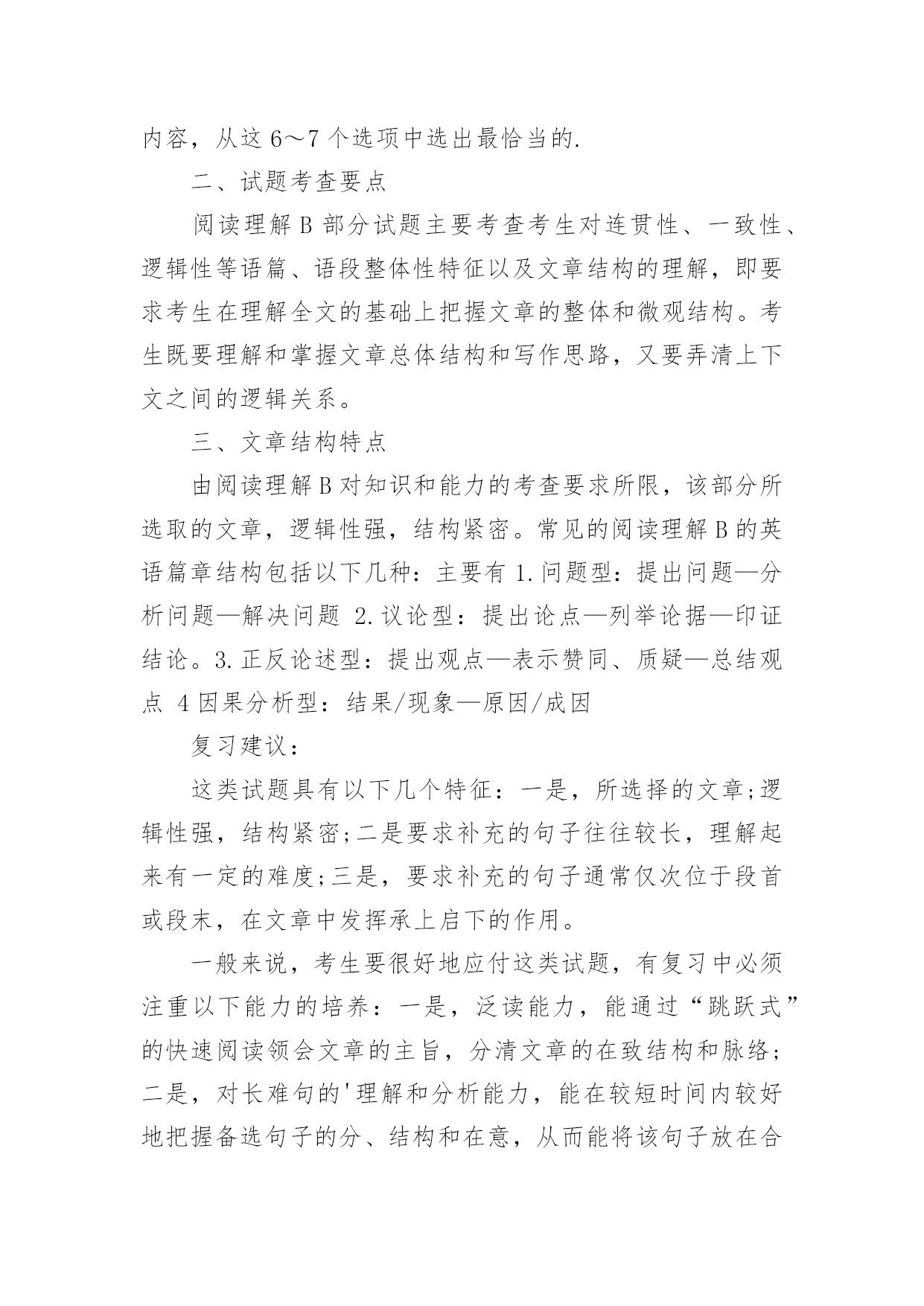 内容，从这 6～7 个选项中选出最恰当的.

二、试题考查要点

阅读理解 B 部分试题主要考查考生对连贯性、一致性、逻辑性等语篇、语段整体性特征以及文章结构的理解，即要求考生在理解全文的基础上把握文章的整体和微观结构。考生既要理解和掌握文章总体结构和写作思路，又要弄清上下文之间的逻辑关系。

三、文章结构特点

由阅读理解 B 对知识和能力的考查要求所限，该部分所选取的文章，逻辑性强，结构紧密。常见的阅读理解 B 的英语篇章结构包括以下几种：主要有 1. 问题型：提出问题—分析问题—解决问题 2. 议论型：提出论点—列举论据—印证结论。3. 正反论述型：提出观点—表示赞同、质疑—总结观点 4 因果分析型：结果/现象—原因/成因

复习建议：

这类试题具有以下几个特征：一是，所选择的文章;逻辑性强，结构紧密;二是要求补充的句子往往较长，理解起来有一定的难度;三是，要求补充的句子通常仅次位于段首或段末，在文章中发挥承上启下的作用。

一般来说，考生要很好地应付这类试题，有复习中必须注重以下能力的培养：一是，泛读能力，能通过“跳跃式”的快速阅读领会文章的主旨，分清文章的在致结构和脉络;二是，对长难句的'理解和分析能力，能在较短时间内较好地把握备选句子的分、结构和在意，从而能将该句子放在合